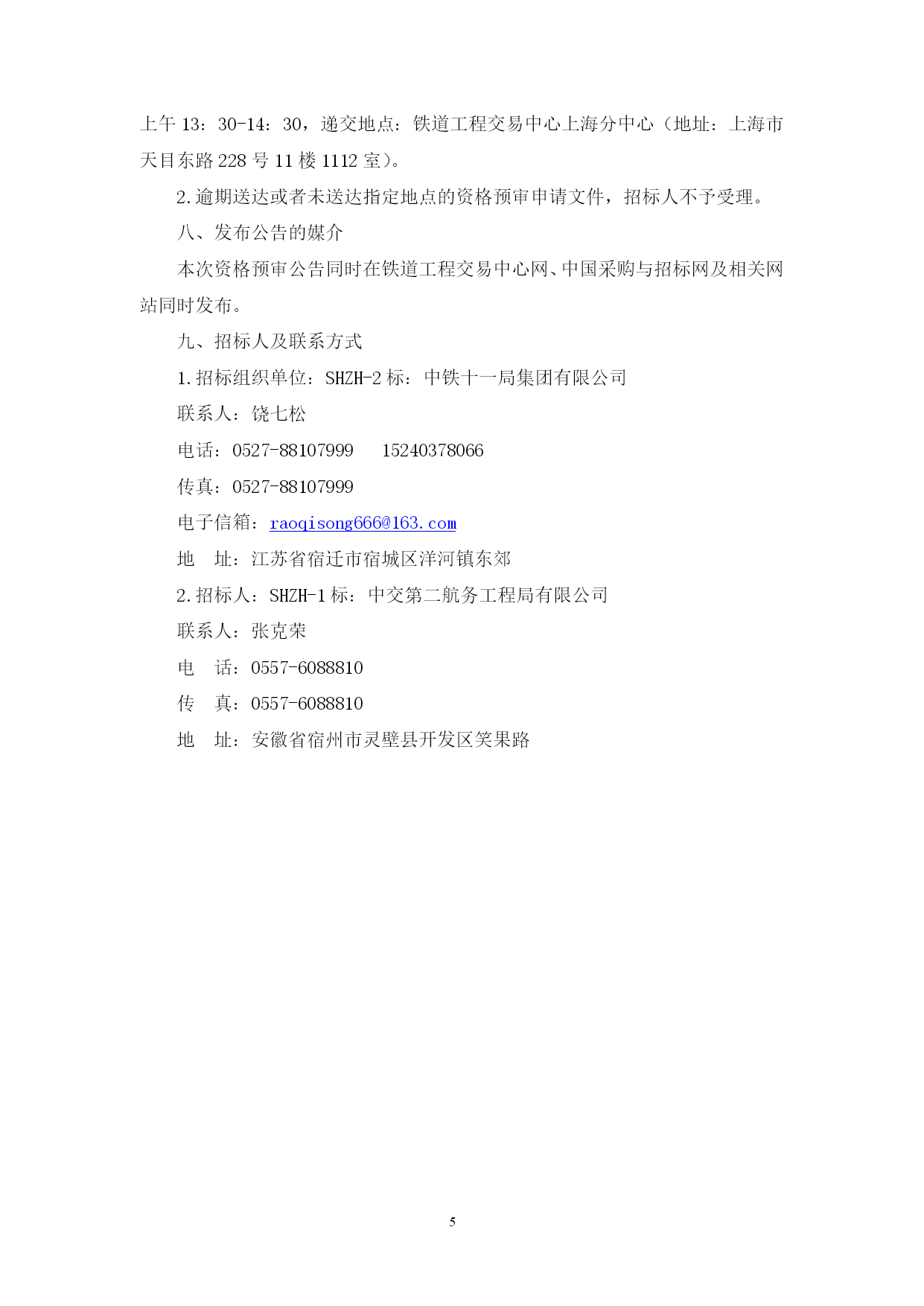 上午 13：30-14：30，递交地点：铁道工程交易中心上海分中心（地址：上海市天目东路 228 号 11 楼 1112 室）。

2.逾期送达或者未送达指定地点的资格预审申请文件，招标人不予受理。

八、发布公告的媒介

本次资格预审公告同时在铁道工程交易中心网、中国采购与招标网及相关网站同时发布。

九、招标人及联系方式

1.招标组织单位：SHZH-2 标：中铁十一局集团有限公司

联系人：饶七松

电话：0527-88107999　 15240378066

传真：0527-88107999

电子信箱：raoqisong666@163.com

地　址：江苏省宿迁市宿城区洋河镇东郊

2.招标人：SHZH-1 标：中交第二航务工程局有限公司

联系人：张克荣

电　话：0557-6088810

传　真：0557-6088810

地　址：安徽省宿州市灵璧县开发区笑果路

5